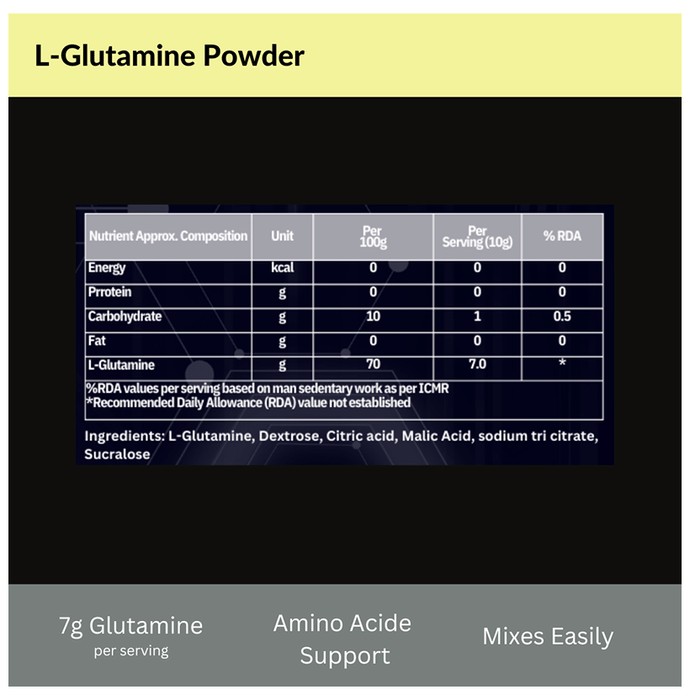 L-Glutamine Powder

| Nutrient Approx. Composition | Unit | Per 100g | Per Serving (10g) | % RDA |
|---|---|---|---|---|
| Energy | kcal | 0 | 0 | 0 |
| Prrotein | g | 0 | 0 | 0 |
| Carbohydrate | g | 10 | 1 | 0.5 |
| Fat | g | 0 | 0 | 0 |
| L-Glutamine | g | 70 | 7.0 | * |

%RDA values per serving based on man sedentary work as per ICMR
*Recommended Daily Allowance (RDA) value not established

Ingredients: L-Glutamine, Dextrose, Citric acid, Malic Acid, sodium tri citrate, Sucralose

7g Glutamine
per serving

Amino Acide Support

Mixes Easily